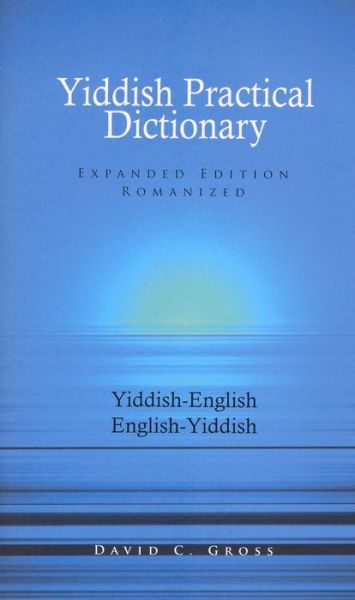 Yiddish Practical Dictionary

EXPANDED EDITION
ROMANIZED

Yiddish-English
English-Yiddish

DAVID C. GROSS